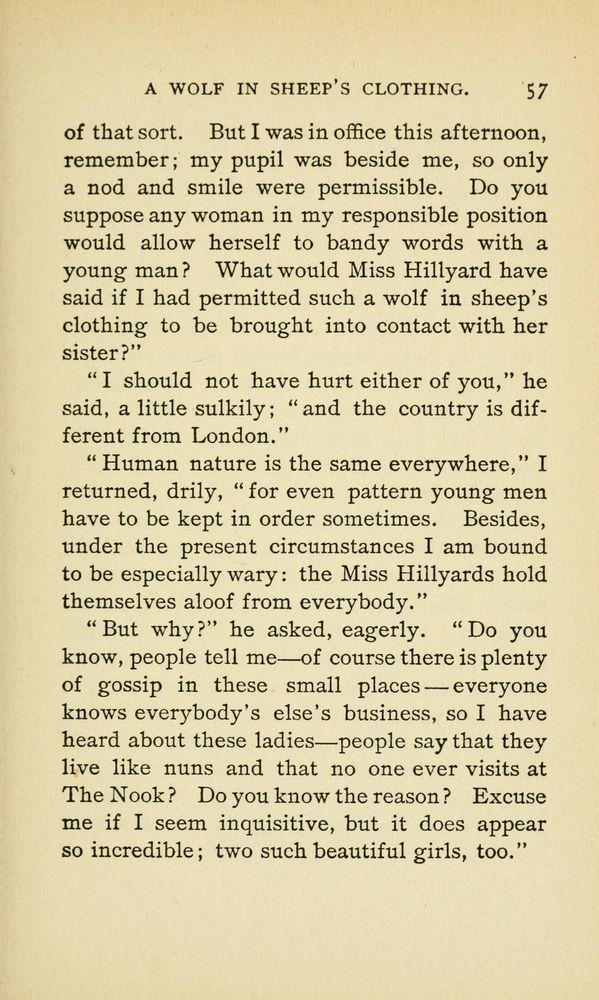 A WOLF IN SHEEP'S CLOTHING. 57

of that sort. But I was in office this afternoon, remember; my pupil was beside me, so only a nod and smile were permissible. Do you suppose any woman in my responsible position would allow herself to bandy words with a young man? What would Miss Hillyard have said if I had permitted such a wolf in sheep's clothing to be brought into contact with her sister?"

"I should not have hurt either of you," he said, a little sulkily; "and the country is different from London."

"Human nature is the same everywhere," I returned, drily, "for even pattern young men have to be kept in order sometimes. Besides, under the present circumstances I am bound to be especially wary: the Miss Hillyards hold themselves aloof from everybody."

"But why?" he asked, eagerly. "Do you know, people tell me—of course there is plenty of gossip in these small places—everyone knows everybody's else's business, so I have heard about these ladies—people say that they live like nuns and that no one ever visits at The Nook? Do you know the reason? Excuse me if I seem inquisitive, but it does appear so incredible; two such beautiful girls, too."